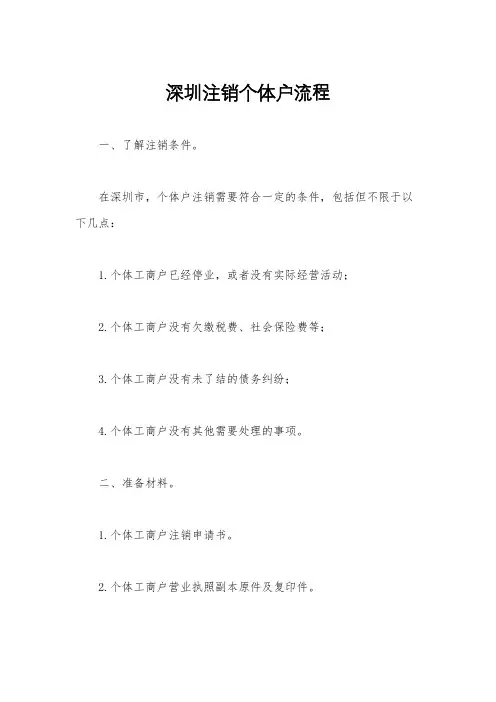 深圳注销个体户流程

一、了解注销条件。

在深圳市，个体户注销需要符合一定的条件，包括但不限于以下几点：

1. 个体工商户已经停业，或者没有实际经营活动；

2. 个体工商户没有欠缴税费、社会保险费等；

3. 个体工商户没有未了结的债务纠纷；

4. 个体工商户没有其他需要处理的事项。

二、准备材料。

1. 个体工商户注销申请书。

2. 个体工商户营业执照副本原件及复印件。